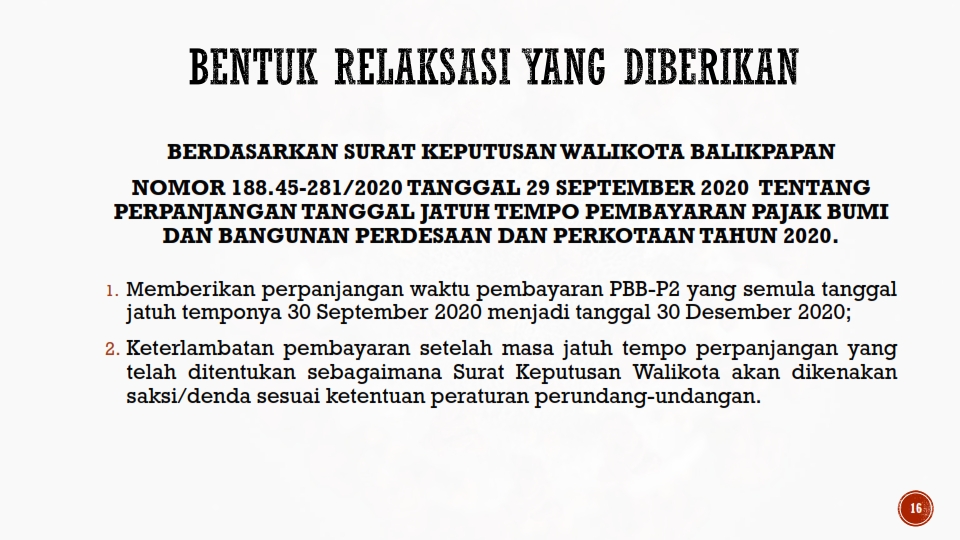 BENTUK RELAKSASI YANG DIBERIKAN

BERDASARKAN SURAT KEPUTUSAN WALIKOTA BALIKPAPAN

NOMOR 188.45-281/2020 TANGGAL 29 SEPTEMBER 2020 TENTANG PERPANJANGAN TANGGAL JATUH TEMPO PEMBAYARAN PAJAK BUMI DAN BANGUNAN PERDESAAN DAN PERKOTAAN TAHUN 2020.

1. Memberikan perpanjangan waktu pembayaran PBB-P2 yang semula tanggal jatuh temponya 30 September 2020 menjadi tanggal 30 Desember 2020;

2. Keterlambatan pembayaran setelah masa jatuh tempo perpanjangan yang telah ditentukan sebagaimana Surat Keputusan Walikota akan dikenakan saksi/denda sesuai ketentuan peraturan perundang-undangan.

16